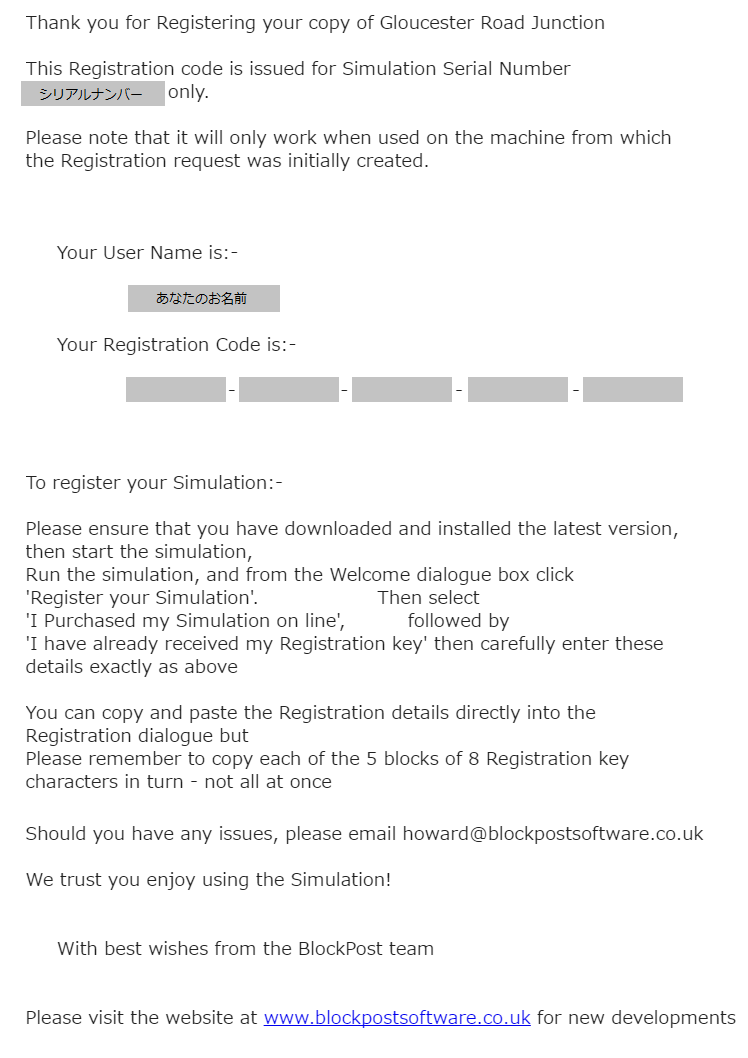 Thank you for Registering your copy of Gloucester Road Junction

This Registration code is issued for Simulation Serial Number シリアルナンバー only.

Please note that it will only work when used on the machine from which the Registration request was initially created.

Your User Name is:-

あなたのお名前

Your Registration Code is:-

- - - -

To register your Simulation:-

Please ensure that you have downloaded and installed the latest version, then start the simulation,
Run the simulation, and from the Welcome dialogue box click 'Register your Simulation'. Then select 'I Purchased my Simulation on line', followed by 'I have already received my Registration key' then carefully enter these details exactly as above

You can copy and paste the Registration details directly into the Registration dialogue but
Please remember to copy each of the 5 blocks of 8 Registration key characters in turn - not all at once

Should you have any issues, please email howard@blockpostsoftware.co.uk

We trust you enjoy using the Simulation!

With best wishes from the BlockPost team

Please visit the website at www.blockpostsoftware.co.uk for new developments